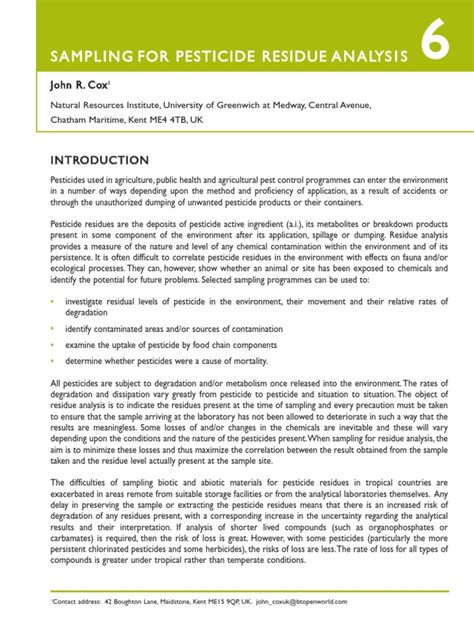 SAMPLING FOR PESTICIDE RESIDUE ANALYSIS

6

John R. Cox$^1$

Natural Resources Institute, University of Greenwich at Medway, Central Avenue, Chatham Maritime, Kent ME4 4TB, UK

INTRODUCTION

Pesticides used in agriculture, public health and agricultural pest control programmes can enter the environment in a number of ways depending upon the method and proficiency of application, as a result of accidents or through the unauthorized dumping of unwanted pesticide products or their containers.

Pesticide residues are the deposits of pesticide active ingredient (a.i.), its metabolites or breakdown products present in some component of the environment after its application, spillage or dumping. Residue analysis provides a measure of the nature and level of any chemical contamination within the environment and of its persistence. It is often difficult to correlate pesticide residues in the environment with effects on fauna and/or ecological processes. They can, however, show whether an animal or site has been exposed to chemicals and identify the potential for future problems. Selected sampling programmes can be used to:

• investigate residual levels of pesticide in the environment, their movement and their relative rates of degradation
• identify contaminated areas and/or sources of contamination
• examine the uptake of pesticide by food chain components
• determine whether pesticides were a cause of mortality.

All pesticides are subject to degradation and/or metabolism once released into the environment. The rates of degradation and dissipation vary greatly from pesticide to pesticide and situation to situation. The object of residue analysis is to indicate the residues present at the time of sampling and every precaution must be taken to ensure that the sample arriving at the laboratory has not been allowed to deteriorate in such a way that the results are meaningless. Some losses of and/or changes in the chemicals are inevitable and these will vary depending upon the conditions and the nature of the pesticides present. When sampling for residue analysis, the aim is to minimize these losses and thus maximize the correlation between the result obtained from the sample taken and the residue level actually present at the sample site.

The difficulties of sampling biotic and abiotic materials for pesticide residues in tropical countries are exacerbated in areas remote from suitable storage facilities or from the analytical laboratories themselves. Any delay in preserving the sample or extracting the pesticide residues means that there is an increased risk of degradation of any residues present, with a corresponding increase in the uncertainty regarding the analytical results and their interpretation. If analysis of shorter lived compounds (such as organophosphates or carbamates) is required, then the risk of loss is great. However, with some pesticides (particularly the more persistent chlorinated pesticides and some herbicides), the risks of loss are less. The rate of loss for all types of compounds is greater under tropical rather than temperate conditions.

$^1$Contact address: 42 Boughton Lane, Maidstone, Kent ME15 9QP, UK. john_coxuk@btopenworld.com